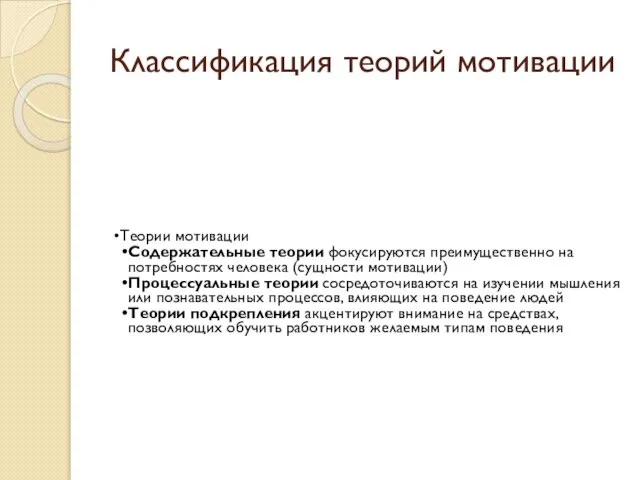 Классификация теорий мотивации

•Теории мотивации
•Содержательные теории фокусируются преимущественно на потребностях человека (сущности мотивации)
•Процессуальные теории сосредоточиваются на изучении мышления или познавательных процессов, влияющих на поведение людей
•Теории подкрепления акцентируют внимание на средствах, позволяющих обучить работников желаемым типам поведения